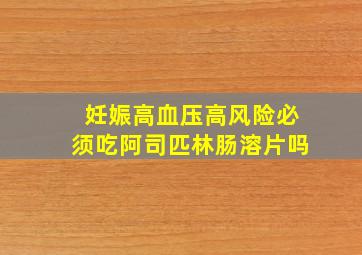 妊娠高血压高风险必须吃阿司匹林肠溶片吗